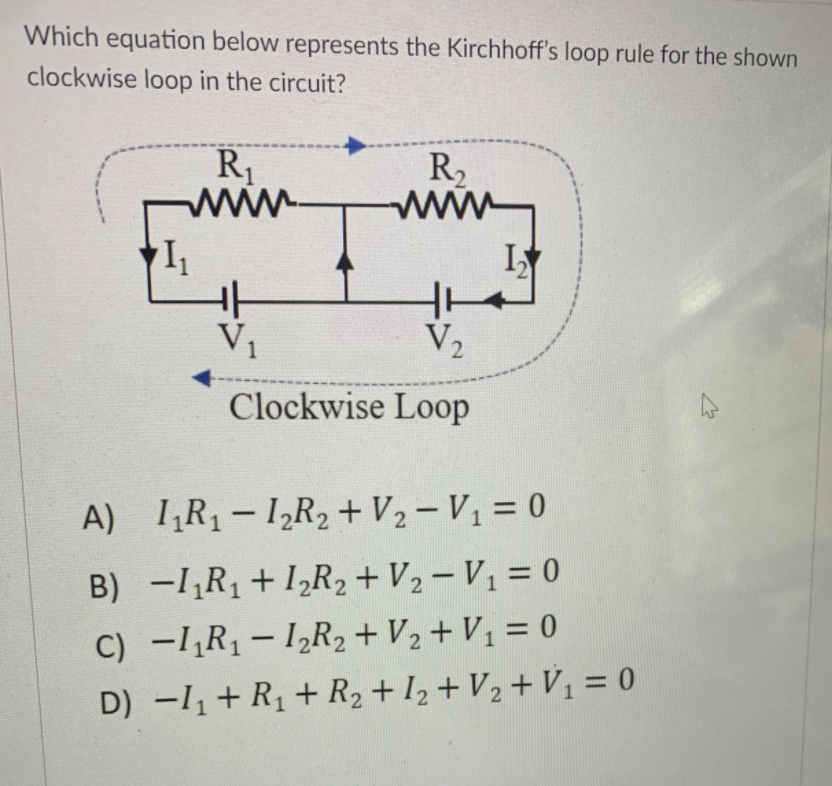 Which equation below represents the Kirchhoff's loop rule for the shown clockwise loop in the circuit?

$R_1$
$R_2$
$I_1$
$I_2$
$V_1$
$V_2$
Clockwise Loop

A) $I_1R_1 - I_2R_2 + V_2 - V_1 = 0$
B) $-I_1R_1 + I_2R_2 + V_2 - V_1 = 0$
C) $-I_1R_1 - I_2R_2 + V_2 + V_1 = 0$
D) $-I_1 + R_1 + R_2 + I_2 + V_2 + V_1 = 0$